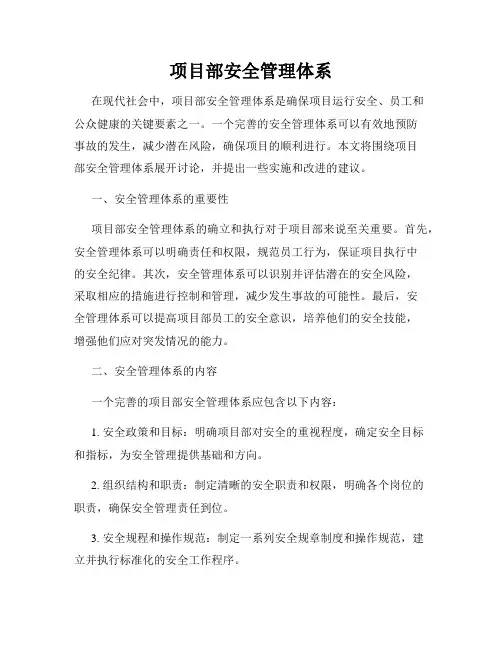 项目部安全管理体系

在现代社会中，项目部安全管理体系是确保项目运行安全、员工和公众健康的关键要素之一。一个完善的安全管理体系可以有效地预防事故的发生，减少潜在风险，确保项目的顺利进行。本文将围绕项目部安全管理体系展开讨论，并提出一些实施和改进的建议。

一、安全管理体系的重要性

项目部安全管理体系的确立和执行对于项目部来说至关重要。首先，安全管理体系可以明确责任和权限，规范员工行为，保证项目执行中的安全纪律。其次，安全管理体系可以识别并评估潜在的安全风险，采取相应的措施进行控制和管理，减少发生事故的可能性。最后，安全管理体系可以提高项目部员工的安全意识，培养他们的安全技能，增强他们应对突发情况的能力。

二、安全管理体系的内容

一个完善的项目部安全管理体系应包含以下内容：

1. 安全政策和目标：明确项目部对安全的重视程度，确定安全目标和指标，为安全管理提供基础和方向。

2. 组织结构和职责：制定清晰的安全职责和权限，明确各个岗位的职责，确保安全管理责任到位。

3. 安全规程和操作规范：制定一系列安全规章制度和操作规范，建立并执行标准化的安全工作程序。